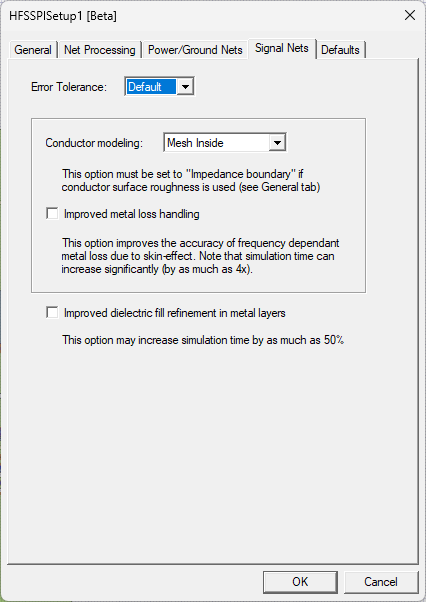 HFSSPISetup1 [Beta]

General | Net Processing | Power/Ground Nets | Signal Nets | Defaults

Error Tolerance: Default

Conductor modeling: Mesh Inside

This option must be set to "Impedance boundary" if conductor surface roughness is used (see General tab)

Improved metal loss handling

This option improves the accuracy of frequency dependant metal loss due to skin-effect. Note that simulation time can increase significantly (by as much as 4x).

Improved dielectric fill refinement in metal layers

This option may increase simulation time by as much as 50%

OK Cancel